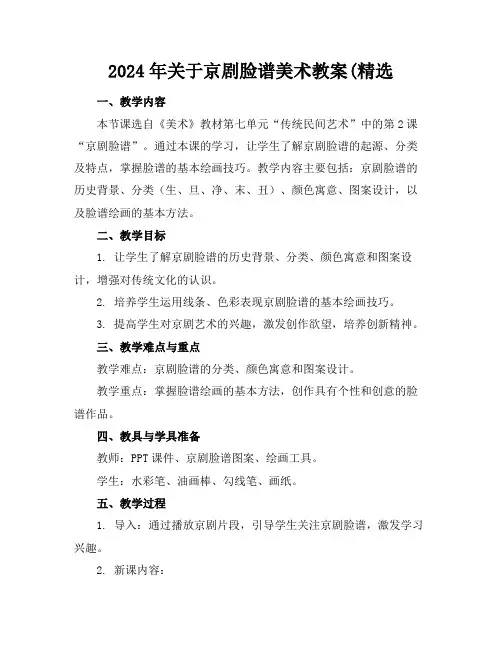 2024年关于京剧脸谱美术教案(精选

一、教学内容

本节课选自《美术》教材第七单元“传统民间艺术”中的第2课“京剧脸谱”。通过本课的学习，让学生了解京剧脸谱的起源、分类及特点，掌握脸谱的基本绘画技巧。教学内容主要包括：京剧脸谱的历史背景、分类（生、旦、净、末、丑）、颜色寓意、图案设计，以及脸谱绘画的基本方法。

二、教学目标

1. 让学生了解京剧脸谱的历史背景、分类、颜色寓意和图案设计，增强对传统文化的认识。

2. 培养学生运用线条、色彩表现京剧脸谱的基本绘画技巧。

3. 提高学生对京剧艺术的兴趣，激发创作欲望，培养创新精神。

三、教学难点与重点

教学难点：京剧脸谱的分类、颜色寓意和图案设计。

教学重点：掌握脸谱绘画的基本方法，创作具有个性和创意的脸谱作品。

四、教具与学具准备

教师：PPT课件、京剧脸谱图案、绘画工具。

学生：水彩笔、油画棒、勾线笔、画纸。

五、教学过程

1. 导入：通过播放京剧片段，引导学生关注京剧脸谱，激发学习兴趣。

2. 新课内容：